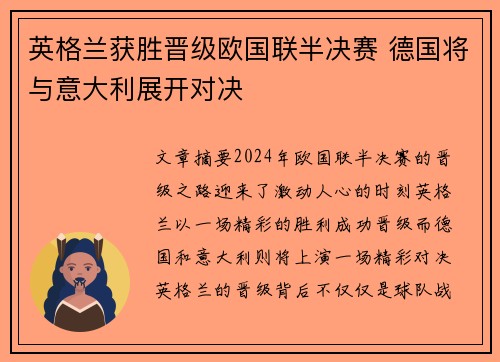 英格兰获胜晋级欧国联半决赛 德国将与意大利展开对决

文章摘要2024年欧国联半决赛的晋级之路迎来了激动人心的时刻英格兰以一场精彩的胜利成功晋级而德国和意大利则将上演一场精彩对决英格兰的晋级背后不仅仅是球队战